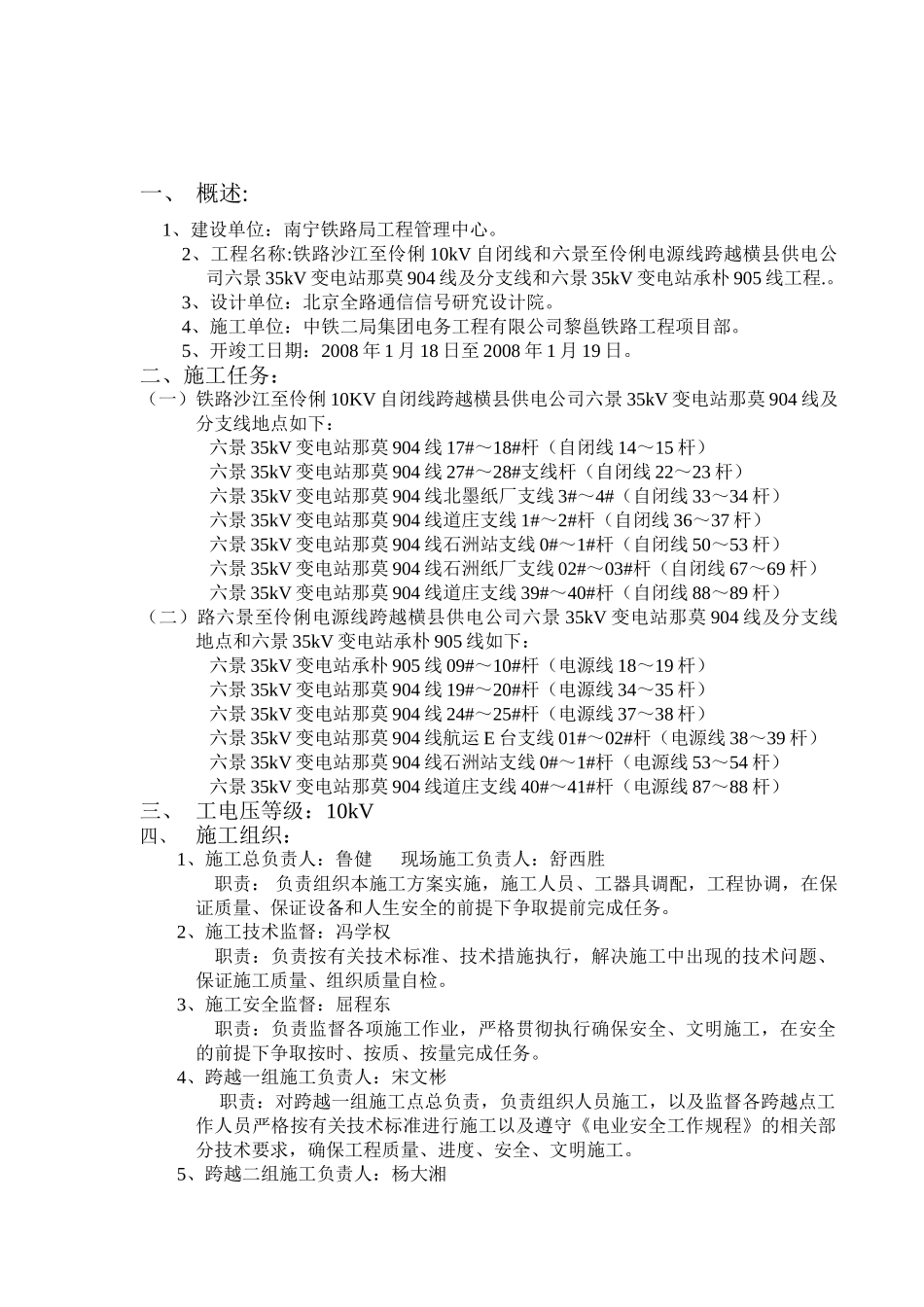 一、 概述:

1、建设单位：南宁铁路局工程管理中心。

2、工程名称:铁路沙江至伶俐 10kV 自闭线和六景至伶俐电源线跨越横县供电公司六景 35kV 变电站那莫 904 线及分支线和六景 35kV 变电站承朴 905 线工程.。

3、设计单位：北京全路通信信号研究设计院。

4、施工单位：中铁二局集团电务工程有限公司黎邕铁路工程项目部。

5、开竣工日期：2008 年 1 月 18 日至 2008 年 1 月 19 日。

二、施工任务：

（一）铁路沙江至伶俐 10KV 自闭线跨越横县供电公司六景 35kV 变电站那莫 904 线及分支线地点如下：

六景 35kV 变电站那莫 904 线 17#～18#杆（自闭线 14～15 杆）
六景 35kV 变电站那莫 904 线 27#～28#支线杆（自闭线 22～23 杆）
六景 35kV 变电站那莫 904 线北墨纸厂支线 3#～4#（自闭线 33～34 杆）
六景 35kV 变电站那莫 904 线道庄支线 1#～2#杆（自闭线 36～37 杆）
六景 35kV 变电站那莫 904 线石洲站支线 0#～1#杆（自闭线 50～53 杆）
六景 35kV 变电站那莫 904 线石洲纸厂支线 02#～03#杆（自闭线 67～69 杆）
六景 35kV 变电站那莫 904 线道庄支线 39#～40#杆（自闭线 88～89 杆）

（二）路六景至伶俐电源线跨越横县供电公司六景 35kV 变电站那莫 904 线及分支线地点和六景 35kV 变电站承朴 905 线如下：

六景 35kV 变电站承朴 905 线 09#～10#杆（电源线 18～19 杆）
六景 35kV 变电站那莫 904 线 19#～20#杆（电源线 34～35 杆）
六景 35kV 变电站那莫 904 线 24#～25#杆（电源线 37～38 杆）
六景 35kV 变电站那莫 904 线航运 E 台支线 01#～02#杆（电源线 38～39 杆）
六景 35kV 变电站那莫 904 线石洲站支线 0#～1#杆（电源线 53～54 杆）
六景 35kV 变电站那莫 904 线道庄支线 40#～41#杆（电源线 87～88 杆）

三、 工电压等级：10kV

四、 施工组织：

1、施工总负责人：鲁健 现场施工负责人：舒西胜

职责： 负责组织本施工方案实施，施工人员、工器具调配，工程协调，在保证质量、保证设备和人生安全的前提下争取提前完成任务。

2、施工技术监督：冯学权

职责：负责按有关技术标准、技术措施执行，解决施工中出现的技术问题、保证施工质量、组织质量自检。

3、施工安全监督：屈程东

职责：负责监督各项施工作业，严格贯彻执行确保安全、文明施工，在安全的前提下争取按时、按质、按量完成任务。

4、跨越一组施工负责人：宋文彬

职责：对跨越一组施工点总负责，负责组织人员施工，以及监督各跨越点工作人员严格按有关技术标准进行施工以及遵守《电业安全工作规程》的相关部分技术要求，确保工程质量、进度、安全、文明施工。

5、跨越二组施工负责人：杨大湘